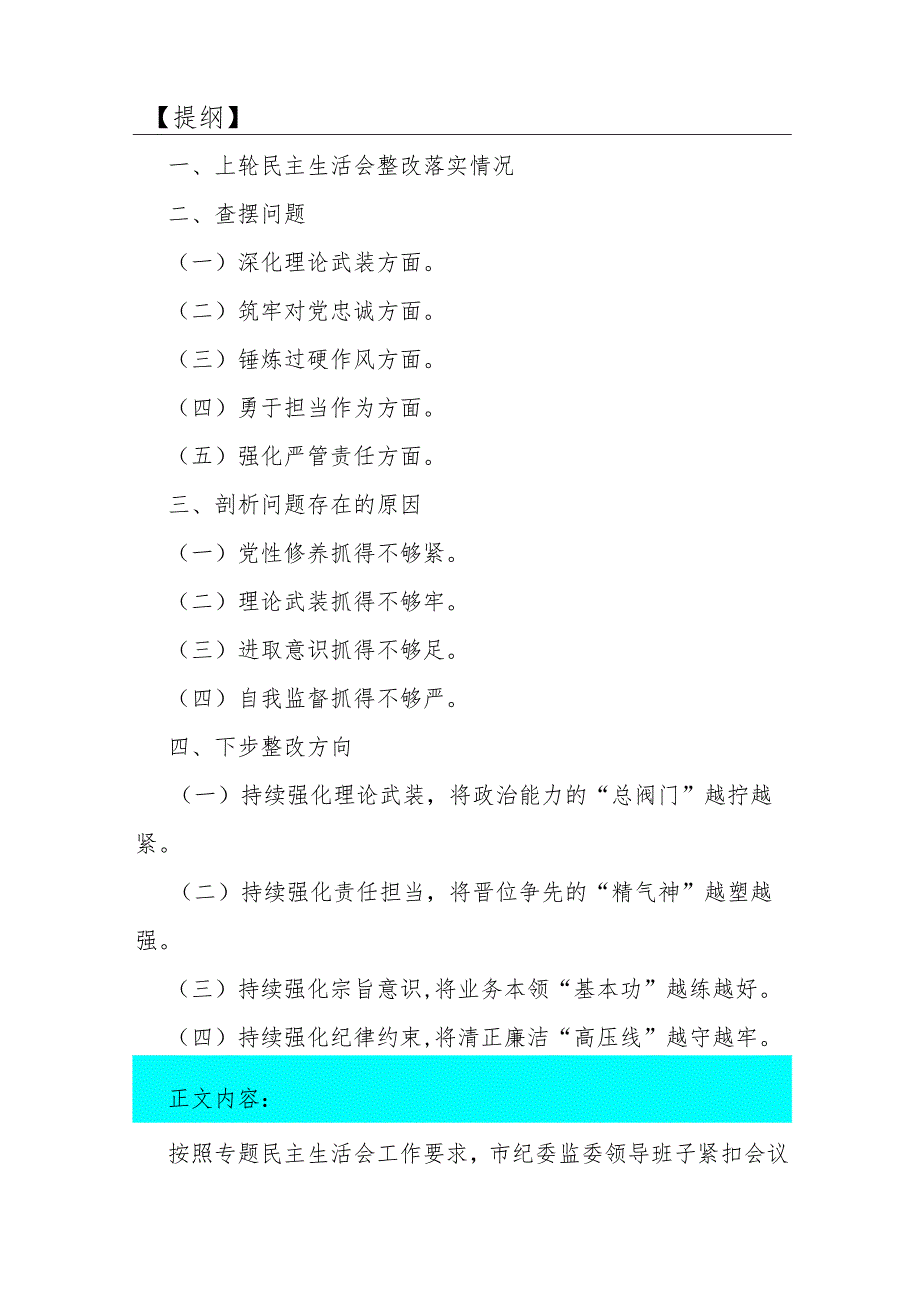 【提纲】

一、上轮民主生活会整改落实情况

二、查摆问题

（一）深化理论武装方面。

（二）筑牢对党忠诚方面。

（三）锤炼过硬作风方面。

（四）勇于担当作为方面。

（五）强化严管责任方面。

三、剖析问题存在的原因

（一）党性修养抓得不够紧。

（二）理论武装抓得不够牢。

（三）进取意识抓得不够足。

（四）自我监督抓得不够严。

四、下步整改方向

（一）持续强化理论武装，将政治能力的“总阀门”越拧越紧。

（二）持续强化责任担当，将晋位争先的“精气神”越塑越强。

（三）持续强化宗旨意识,将业务本领“基本功”越练越好。

（四）持续强化纪律约束,将清正廉洁“高压线”越守越牢。

正文内容：

按照专题民主生活会工作要求，市纪委监委领导班子紧扣会议